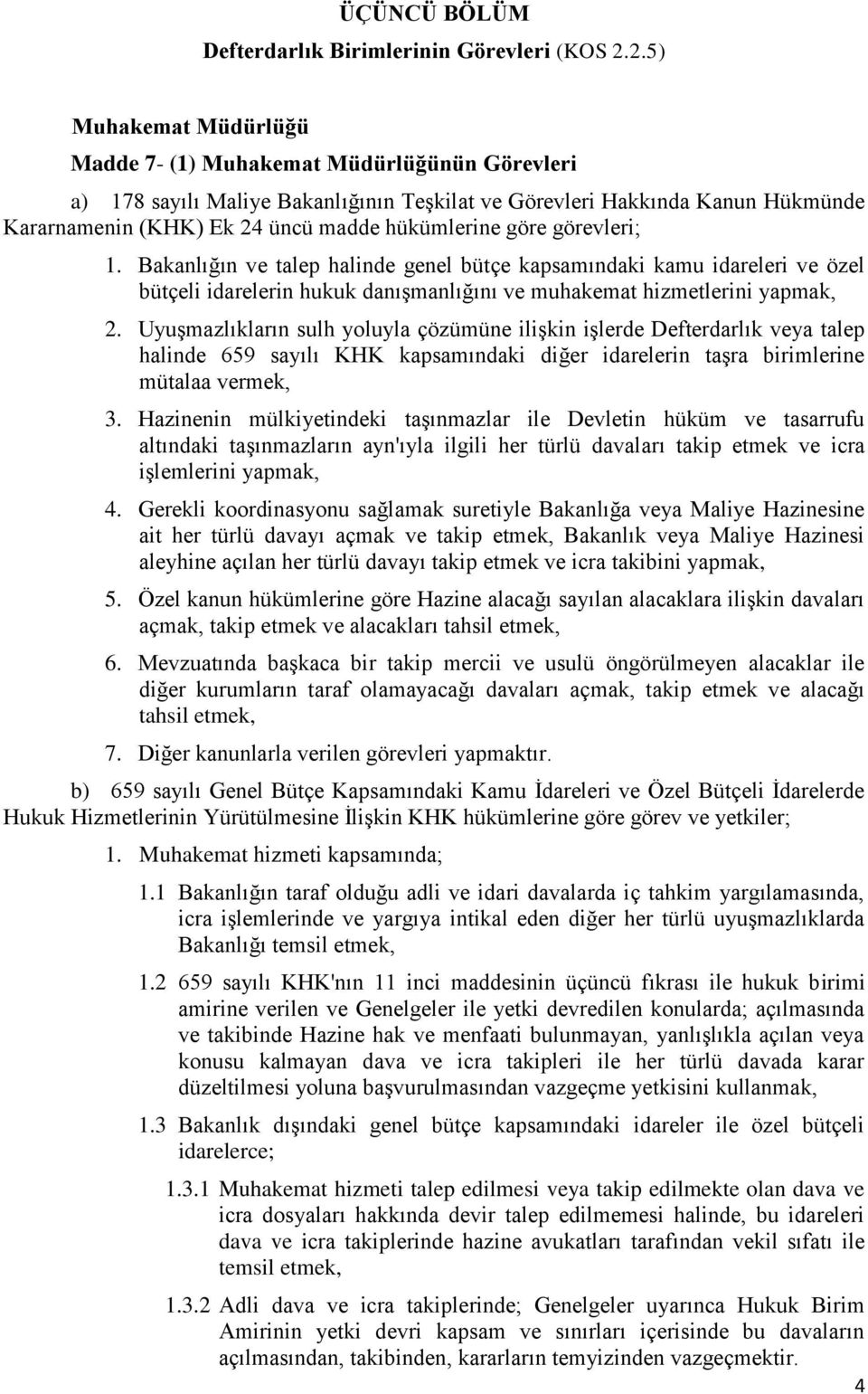 ÜÇÜNCÜ BÖLÜM
Defterdarlık Birimlerinin Görevleri (KOS 2.2.5)

Muhakemat Müdürlüğü

Madde 7- (1) Muhakemat Müdürlüğünün Görevleri

a) 178 sayılı Maliye Bakanlığının Teşkilat ve Görevleri Hakkında Kanun Hükmünde Kararnamenin (KHK) Ek 24 üncü madde hükümlerine göre görevleri;

1. Bakanlığın ve talep halinde genel bütçe kapsamındaki kamu idareleri ve özel bütçeli idarelerin hukuk danışmanlığını ve muhakemat hizmetlerini yapmak,

2. Uyuşmazlıkların sulh yoluyla çözümüne ilişkin işlerde Defterdarlık veya talep halinde 659 sayılı KHK kapsamındaki diğer idarelerin taşra birimlerine mütalaa vermek,

3. Hazinenin mülkiyetindeki taşınmazlar ile Devletin hüküm ve tasarrufu altındaki taşınmazların ayn'ıyla ilgili her türlü davaları takip etmek ve icra işlemlerini yapmak,

4. Gerekli koordinasyonu sağlamak suretiyle Bakanlığa veya Maliye Hazinesine ait her türlü davayı açmak ve takip etmek, Bakanlık veya Maliye Hazinesi aleyhine açılan her türlü davayı takip etmek ve icra takibini yapmak,

5. Özel kanun hükümlerine göre Hazine alacağı sayılan alacaklara ilişkin davaları açmak, takip etmek ve alacakları tahsil etmek,

6. Mevzuatında başkaca bir takip mercii ve usulü öngörülmeyen alacaklar ile diğer kurumların taraf olamayacağı davaları açmak, takip etmek ve alacağı tahsil etmek,

7. Diğer kanunlarla verilen görevleri yapmaktır.

b) 659 sayılı Genel Bütçe Kapsamındaki Kamu İdareleri ve Özel Bütçeli İdarelerde Hukuk Hizmetlerinin Yürütülmesine İlişkin KHK hükümlerine göre görev ve yetkiler;

1. Muhakemat hizmeti kapsamında;

1.1 Bakanlığın taraf olduğu adli ve idari davalarda iç tahkim yargılamasında, icra işlemlerinde ve yargıya intikal eden diğer her türlü uyuşmazlıklarda Bakanlığı temsil etmek,

1.2 659 sayılı KHK'nın 11 inci maddesinin üçüncü fıkrası ile hukuk birimi amirine verilen ve Genelgeler ile yetki devredilen konularda; açılmasında ve takibinde Hazine hak ve menfaati bulunmayan, yanlışlıkla açılan veya konusu kalmayan dava ve icra takipleri ile her türlü davada karar düzeltilmesi yoluna başvurulmasından vazgeçme yetkisini kullanmak,

1.3 Bakanlık dışındaki genel bütçe kapsamındaki idareler ile özel bütçeli idarelerce;

1.3.1 Muhakemat hizmeti talep edilmesi veya takip edilmekte olan dava ve icra dosyaları hakkında devir talep edilmemesi halinde, bu idareleri dava ve icra takiplerinde hazine avukatları tarafından vekil sıfatı ile temsil etmek,

1.3.2 Adli dava ve icra takiplerinde; Genelgeler uyarınca Hukuk Birim Amirinin yetki devri kapsam ve sınırları içerisinde bu davaların açılmasından, takibinden, kararların temyizinden vazgeçmektir.

4